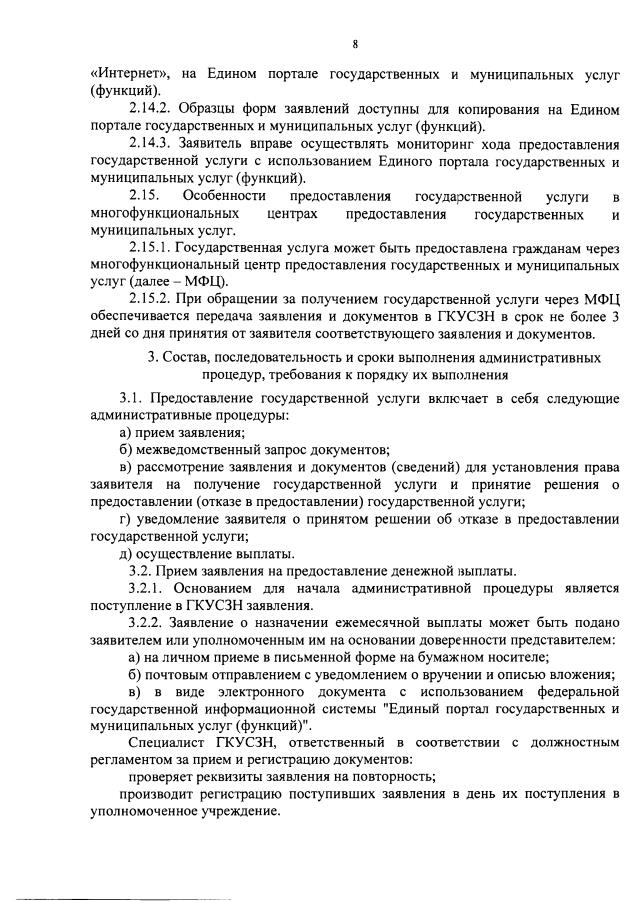 8

«Интернет», на Едином портале государственных и муниципальных услуг (функций).

2.14.2. Образцы форм заявлений доступны для копирования на Едином портале государственных и муниципальных услуг (функций).

2.14.3. Заявитель вправе осуществлять мониторинг хода предоставления государственной услуги с использованием Единого портала государственных и муниципальных услуг (функций).

2.15. Особенности предоставления государственной услуги в многофункциональных центрах предоставления государственных и муниципальных услуг.

2.15.1. Государственная услуга может быть предоставлена гражданам через многофункциональный центр предоставления государственных и муниципальных услуг (далее – МФЦ).

2.15.2. При обращении за получением государственной услуги через МФЦ обеспечивается передача заявления и документов в ГКУСЗН в срок не более 3 дней со дня принятия от заявителя соответствующего заявления и документов.

3. Состав, последовательность и сроки выполнения административных процедур, требования к порядку их выполнения

3.1. Предоставление государственной услуги включает в себя следующие административные процедуры:

а) прием заявления;

б) межведомственный запрос документов;

в) рассмотрение заявления и документов (сведений) для установления права заявителя на получение государственной услуги и принятие решения о предоставлении (отказе в предоставлении) государственной услуги;

г) уведомление заявителя о принятом решении об отказе в предоставлении государственной услуги;

д) осуществление выплаты.

3.2. Прием заявления на предоставление денежной выплаты.

3.2.1. Основанием для начала административной процедуры является поступление в ГКУСЗН заявления.

3.2.2. Заявление о назначении ежемесячной выплаты может быть подано заявителем или уполномоченным им на основании доверенности представителем:

а) на личном приеме в письменной форме на бумажном носителе;

б) почтовым отправлением с уведомлением о вручении и описью вложения;

в) в виде электронного документа с использованием федеральной государственной информационной системы "Единый портал государственных и муниципальных услуг (функций)".

Специалист ГКУСЗН, ответственный в соответствии с должностным регламентом за прием и регистрацию документов:

проверяет реквизиты заявления на повторность;

производит регистрацию поступивших заявления в день их поступления в уполномоченное учреждение.